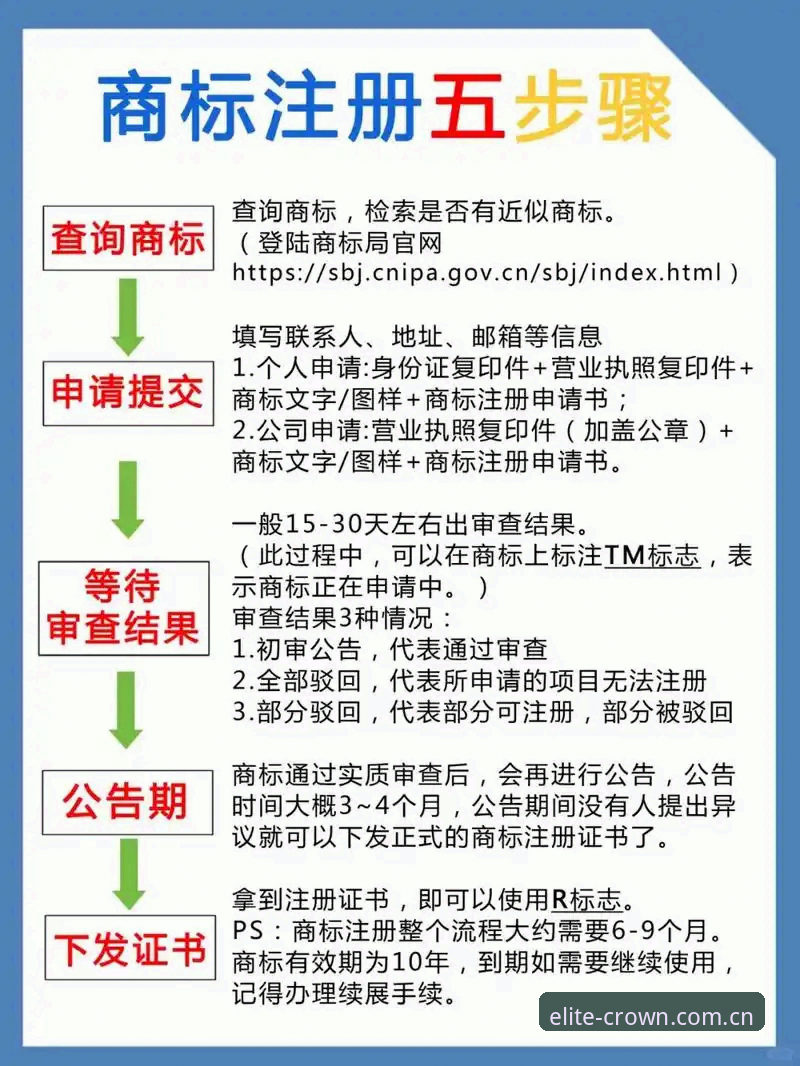 商标注册五步骤

查询商标

查询商标，检索是否有近似商标。
（登陆商标局官网 https://sbj.cnipa.gov.cn/sbj/index.html）

申请提交

填写联系人、地址、邮箱等信息
1.个人申请:身份证复印件+营业执照复印件+商标文字/图样+商标注册申请书；
2.公司申请:营业执照复印件（加盖公章）+商标文字/图样+商标注册申请书。

等待审查结果

一般15-30天左右出审查结果。
（此过程中，可以在商标上标注TM标志，表示商标正在申请中。）
审查结果3种情况：
1.初审公告，代表通过审查
2.全部驳回，代表所申请的项目无法注册
3.部分驳回，代表部分可注册，部分被驳回

公告期

商标通过实质审查后，会再进行公告，公告时间大概3~4个月，公告期间没有人提出异议就可以下发正式的商标注册证书了。

下发证书

拿到注册证书，即可以使用R标志。
PS：商标注册整个流程大约需要6-9个月。
商标有效期为10年，到期如需要继续使用，记得办理续展手续。

elite-crown.com.cn